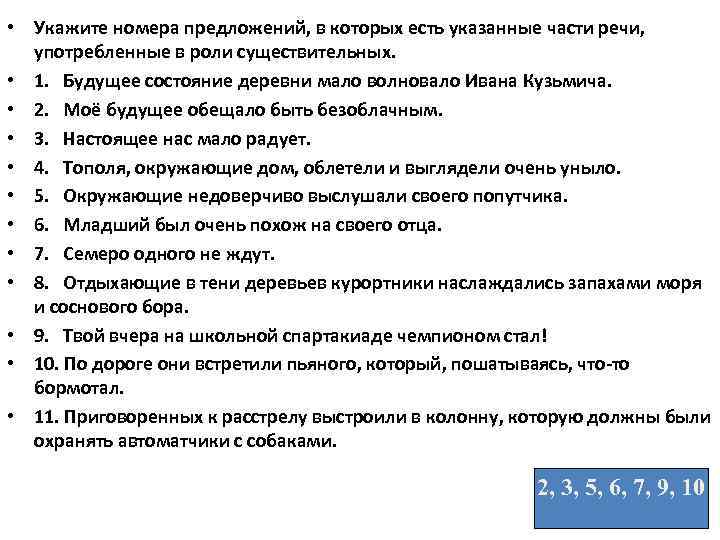 • Укажите номера предложений, в которых есть указанные части речи, употребленные в роли существительных.
• 1. Будущее состояние деревни мало волновало Ивана Кузьмича.
• 2. Моё будущее обещало быть безоблачным.
• 3. Настоящее нас мало радует.
• 4. Тополя, окружающие дом, облетели и выглядели очень уныло.
• 5. Окружающие недоверчиво выслушали своего попутчика.
• 6. Младший был очень похож на своего отца.
• 7. Семеро одного не ждут.
• 8. Отдыхающие в тени деревьев курортники наслаждались запахами моря и соснового бора.
• 9. Твой вчера на школьной спартакиаде чемпионом стал!
• 10. По дороге они встретили пьяного, который, пошатываясь, что-то бормотал.
• 11. Приговоренных к расстрелу выстроили в колонну, которую должны были охранять автоматчики с собаками.

2, 3, 5, 6, 7, 9, 10